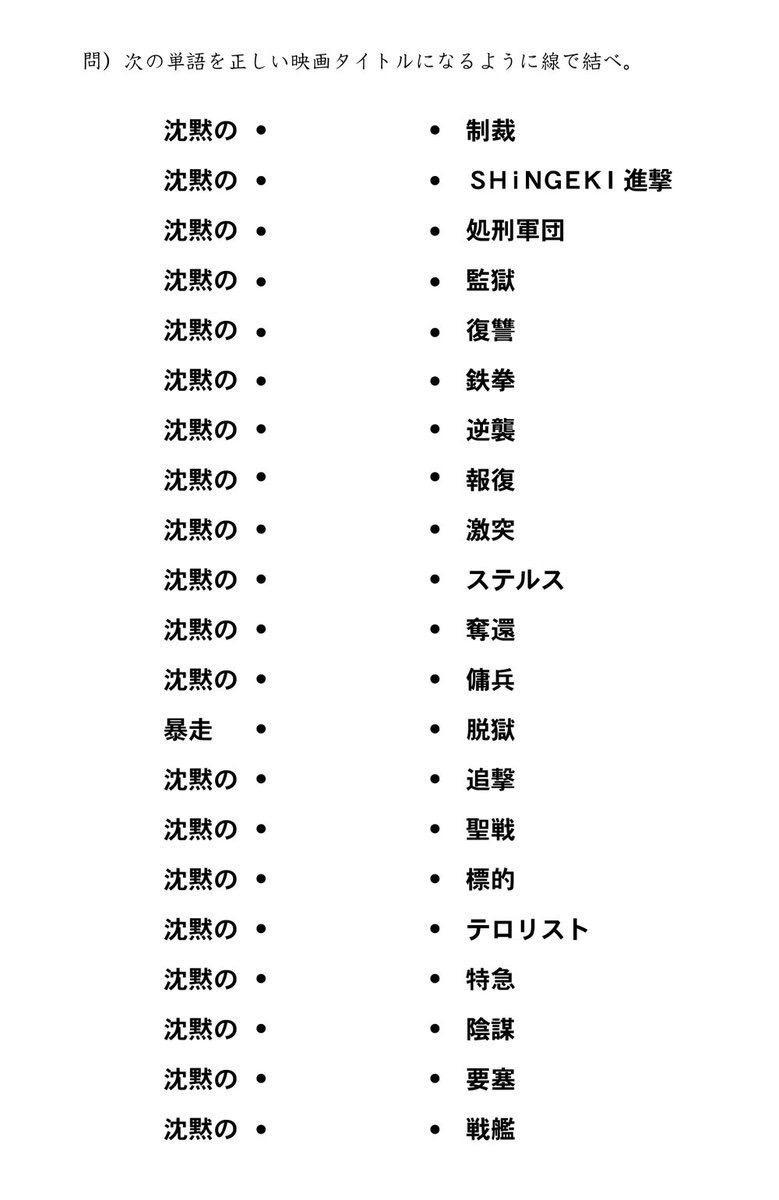 問）次の単語を正しい映画タイトルになるように線で結べ。

沈黙の •
沈黙の •
沈黙の •
沈黙の •
沈黙の •
沈黙の •
沈黙の •
沈黙の •
沈黙の •
沈黙の •
沈黙の •
沈黙の •
暴走 •
沈黙の •
沈黙の •
沈黙の •
沈黙の •
沈黙の •
沈黙の •
沈黙の •
沈黙の •

• 制裁
• SHiNGEKI 進撃
• 処刑軍団
• 監獄
• 復讐
• 鉄拳
• 逆襲
• 報復
• 激突
• ステルス
• 奪還
• 傭兵
• 脱獄
• 追撃
• 聖戦
• 標的
• テロリスト
• 特急
• 陰謀
• 要塞
• 戦艦